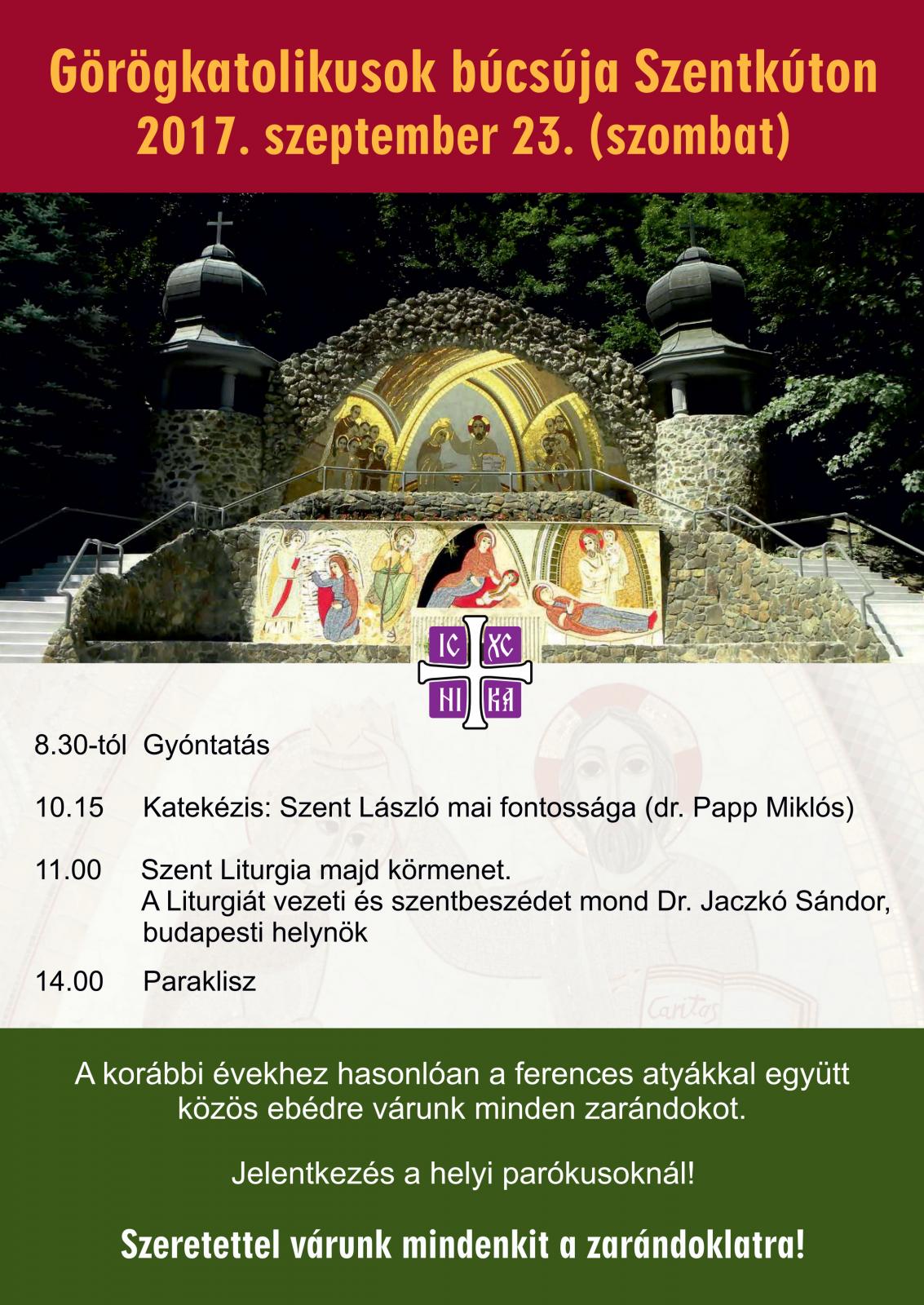 Görögkatolikusok búcsúja Szentkúton
2017. szeptember 23. (szombat)

IC XC
NI KA

8.30-tól Gyóntatás

10.15 Katekézis: Szent László mai fontossága (dr. Papp Miklós)

11.00 Szent Liturgia majd körmenet.
A Liturgiát vezeti és szentbeszédet mond Dr. Jaczkó Sándor, budapesti helynök

14.00 Paraklisz

Caritas

A korábbi évekhez hasonlóan a ferences atyákkal együtt közös ebédre várunk minden zarándokot.

Jelentkezés a helyi parókusoknál!

Szeretettel várunk mindenkit a zarándoklatra!